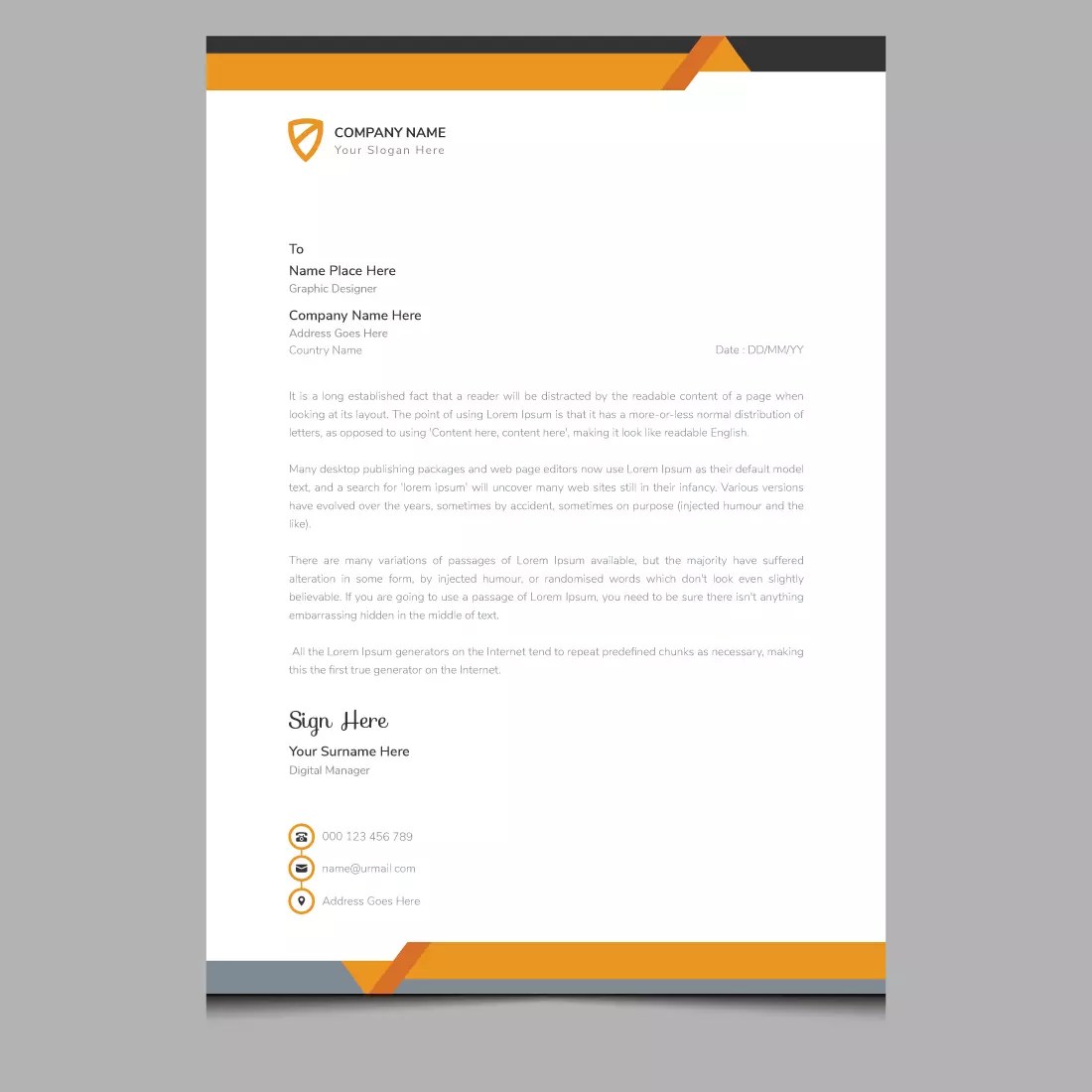 COMPANY NAME
Your Slogan Here

To
Name Place Here
Graphic Designer

Company Name Here
Address Goes Here
Country Name

Date : DD/MM/YY

It is a long established fact that a reader will be distracted by the readable content of a page when looking at its layout. The point of using Lorem Ipsum is that it has a more-or-less normal distribution of letters, as opposed to using 'Content here, content here', making it look like readable English.

Many desktop publishing packages and web page editors now use Lorem Ipsum as their default model text, and a search for 'lorem ipsum' will uncover many web sites still in their infancy. Various versions have evolved over the years, sometimes by accident, sometimes on purpose (injected humour and the like).

There are many variations of passages of Lorem Ipsum available, but the majority have suffered alteration in some form, by injected humour, or randomised words which don't look even slightly believable. If you are going to use a passage of Lorem Ipsum, you need to be sure there isn't anything embarrassing hidden in the middle of text.

All the Lorem Ipsum generators on the Internet tend to repeat predefined chunks as necessary, making this the first true generator on the Internet.

Sign Here
Your Surname Here
Digital Manager

000 123 456 789
name@urmail.com
Address Goes Here